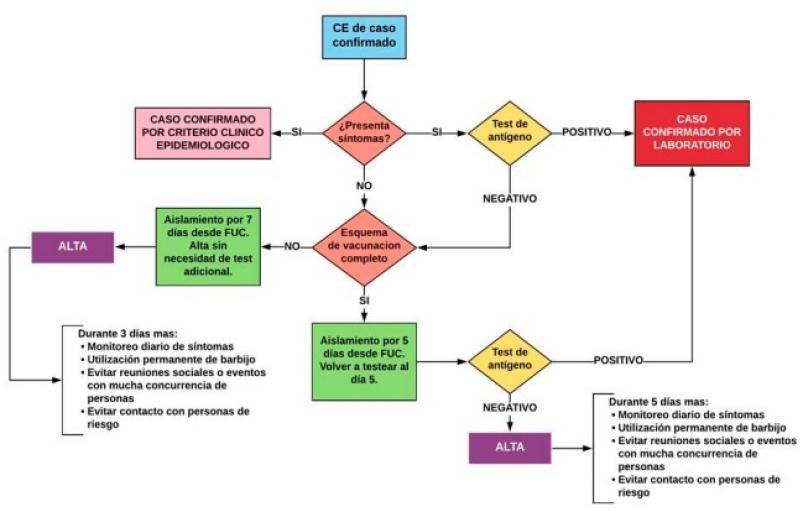 CE de caso confirmado

CASO CONFIRMADO POR CRITERIO CLINICO EPIDEMIOLOGICO

SI

¿Presenta síntomas?

SI

Test de antígeno

POSITIVO

CASO CONFIRMADO POR LABORATORIO

NO

NEGATIVO

ALTA

Aislamiento por 7 días desde FUC. Alta sin necesidad de test adicional.

NO

Esquema de vacunacion completo

SI

Durante 3 días mas:
• Monitoreo diario de síntomas
• Utilización permanente de barbijo
• Evitar reuniones sociales o eventos con mucha concurrencia de personas
• Evitar contacto con personas de riesgo

Aislamiento por 5 días desde FUC. Volver a testear al día 5.

Test de antígeno

POSITIVO

NEGATIVO

ALTA

Durante 5 días mas:
• Monitoreo diario de síntomas
• Utilización permanente de barbijo
• Evitar reuniones sociales o eventos con mucha concurrencia de personas
• Evitar contacto con personas de riesgo